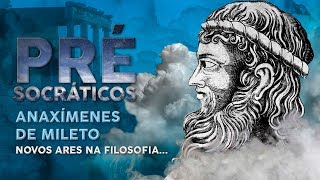 PRÉ
SOCRÁTICOS
ANAXÍMENES
DE MILETO
NOVOS ARES NA FILOSOFIA...